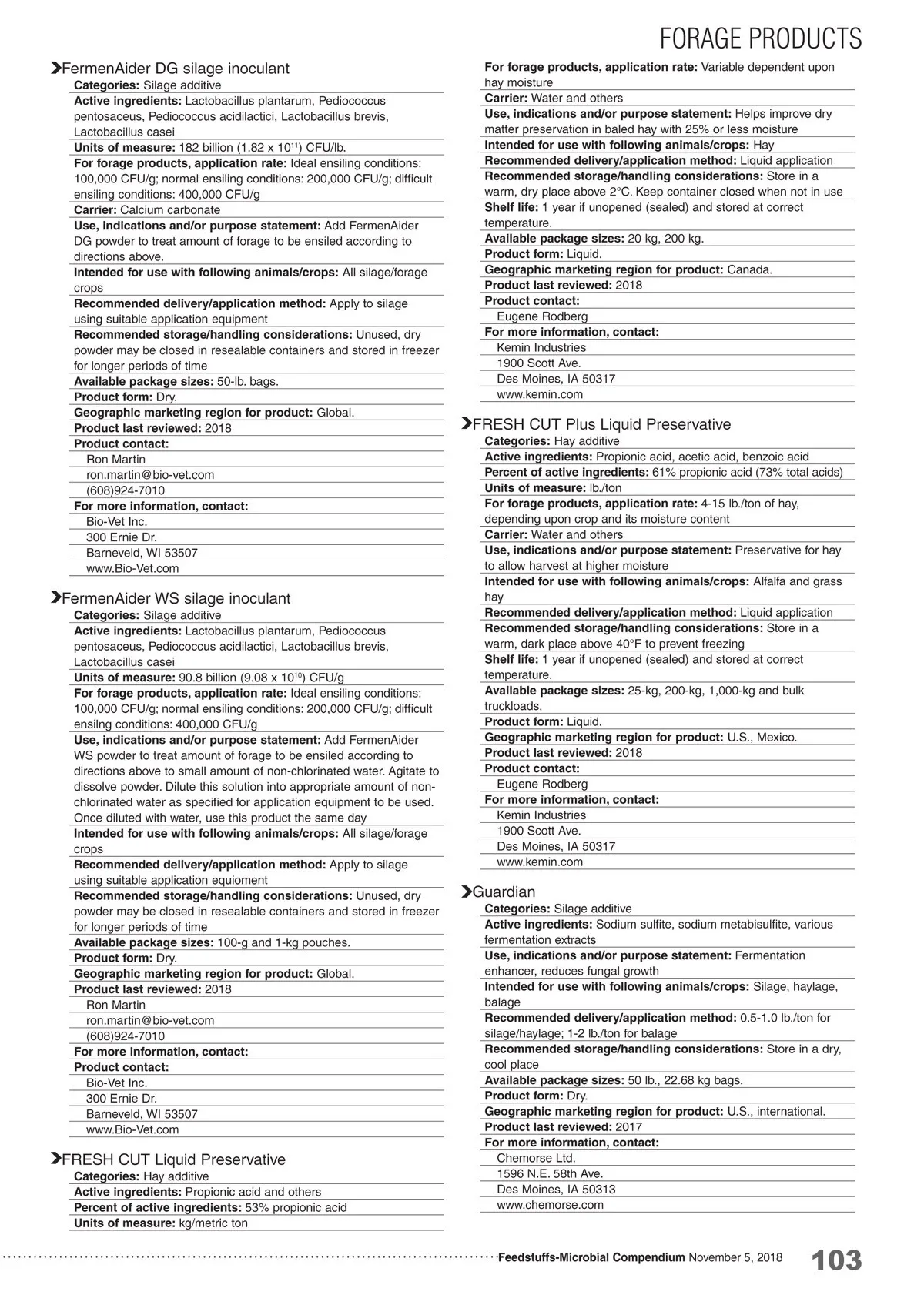 FORAGE PRODUCTS

FermenAider DG silage inoculant
Categories: Silage additive
Active ingredients: Lactobacillus plantarum, Pediococcus pentosaceus, Pediococcus acidilactici, Lactobacillus brevis, Lactobacillus casei
Units of measure: 182 billion (1.82 x $10^{11}$) CFU/lb.
For forage products, application rate: Ideal ensiling conditions: 100,000 CFU/g; normal ensiling conditions: 200,000 CFU/g; difficult ensiling conditions: 400,000 CFU/g
Carrier: Calcium carbonate
Use, indications and/or purpose statement: Add FermenAider DG powder to treat amount of forage to be ensiled according to directions above.
Intended for use with following animals/crops: All silage/forage crops
Recommended delivery/application method: Apply to silage using suitable application equipment
Recommended storage/handling considerations: Unused, dry powder may be closed in resealable containers and stored in freezer for longer periods of time
Available package sizes: 50-lb. bags.
Product form: Dry.
Geographic marketing region for product: Global.
Product last reviewed: 2018
Product contact:
Ron Martin
ron.martin@bio-vet.com
(608)924-7010
For more information, contact:
Bio-Vet Inc.
300 Ernie Dr.
Barneveld, WI 53507
www.Bio-Vet.com

FermenAider WS silage inoculant
Categories: Silage additive
Active ingredients: Lactobacillus plantarum, Pediococcus pentosaceus, Pediococcus acidilactici, Lactobacillus brevis, Lactobacillus casei
Units of measure: 90.8 billion (9.08 x $10^{10}$) CFU/g
For forage products, application rate: Ideal ensiling conditions: 100,000 CFU/g; normal ensiling conditions: 200,000 CFU/g; difficult ensilng conditions: 400,000 CFU/g
Use, indications and/or purpose statement: Add FermenAider WS powder to treat amount of forage to be ensiled according to directions above to small amount of non-chlorinated water. Agitate to dissolve powder. Dilute this solution into appropriate amount of non-chlorinated water as specified for application equipment to be used. Once diluted with water, use this product the same day
Intended for use with following animals/crops: All silage/forage crops
Recommended delivery/application method: Apply to silage using suitable application equioment
Recommended storage/handling considerations: Unused, dry powder may be closed in resealable containers and stored in freezer for longer periods of time
Available package sizes: 100-g and 1-kg pouches.
Product form: Dry.
Geographic marketing region for product: Global.
Product last reviewed: 2018
Ron Martin
ron.martin@bio-vet.com
(608)924-7010
For more information, contact:
Product contact:
Bio-Vet Inc.
300 Ernie Dr.
Barneveld, WI 53507
www.Bio-Vet.com

FRESH CUT Liquid Preservative
Categories: Hay additive
Active ingredients: Propionic acid and others
Percent of active ingredients: 53% propionic acid
Units of measure: kg/metric ton
For forage products, application rate: Variable dependent upon hay moisture
Carrier: Water and others
Use, indications and/or purpose statement: Helps improve dry matter preservation in baled hay with 25% or less moisture
Intended for use with following animals/crops: Hay
Recommended delivery/application method: Liquid application
Recommended storage/handling considerations: Store in a warm, dry place above 2°C. Keep container closed when not in use
Shelf life: 1 year if unopened (sealed) and stored at correct temperature.
Available package sizes: 20 kg, 200 kg.
Product form: Liquid.
Geographic marketing region for product: Canada.
Product last reviewed: 2018
Product contact:
Eugene Rodberg
For more information, contact:
Kemin Industries
1900 Scott Ave.
Des Moines, IA 50317
www.kemin.com

FRESH CUT Plus Liquid Preservative
Categories: Hay additive
Active ingredients: Propionic acid, acetic acid, benzoic acid
Percent of active ingredients: 61% propionic acid (73% total acids)
Units of measure: lb./ton
For forage products, application rate: 4-15 lb./ton of hay, depending upon crop and its moisture content
Carrier: Water and others
Use, indications and/or purpose statement: Preservative for hay to allow harvest at higher moisture
Intended for use with following animals/crops: Alfalfa and grass hay
Recommended delivery/application method: Liquid application
Recommended storage/handling considerations: Store in a warm, dark place above 40°F to prevent freezing
Shelf life: 1 year if unopened (sealed) and stored at correct temperature.
Available package sizes: 25-kg, 200-kg, 1,000-kg and bulk truckloads.
Product form: Liquid.
Geographic marketing region for product: U.S., Mexico.
Product last reviewed: 2018
Product contact:
Eugene Rodberg
For more information, contact:
Kemin Industries
1900 Scott Ave.
Des Moines, IA 50317
www.kemin.com

Guardian
Categories: Silage additive
Active ingredients: Sodium sulfite, sodium metabisulfite, various fermentation extracts
Use, indications and/or purpose statement: Fermentation enhancer, reduces fungal growth
Intended for use with following animals/crops: Silage, haylage, balage
Recommended delivery/application method: 0.5-1.0 lb./ton for silage/haylage; 1-2 lb./ton for balage
Recommended storage/handling considerations: Store in a dry, cool place
Available package sizes: 50 lb., 22.68 kg bags.
Product form: Dry.
Geographic marketing region for product: U.S., international.
Product last reviewed: 2017
For more information, contact:
Chemorse Ltd.
1596 N.E. 58th Ave.
Des Moines, IA 50313
www.chemorse.com

Feedstuffs-Microbial Compendium November 5, 2018 103